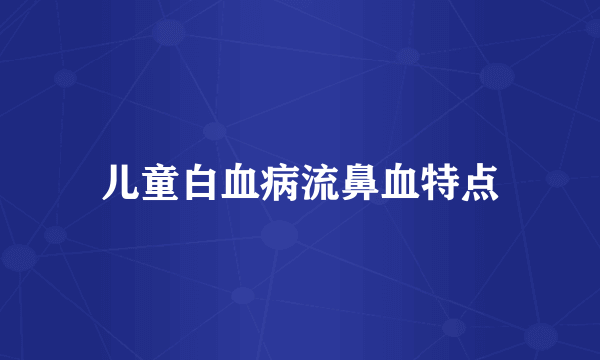 儿童白血病流鼻血特点